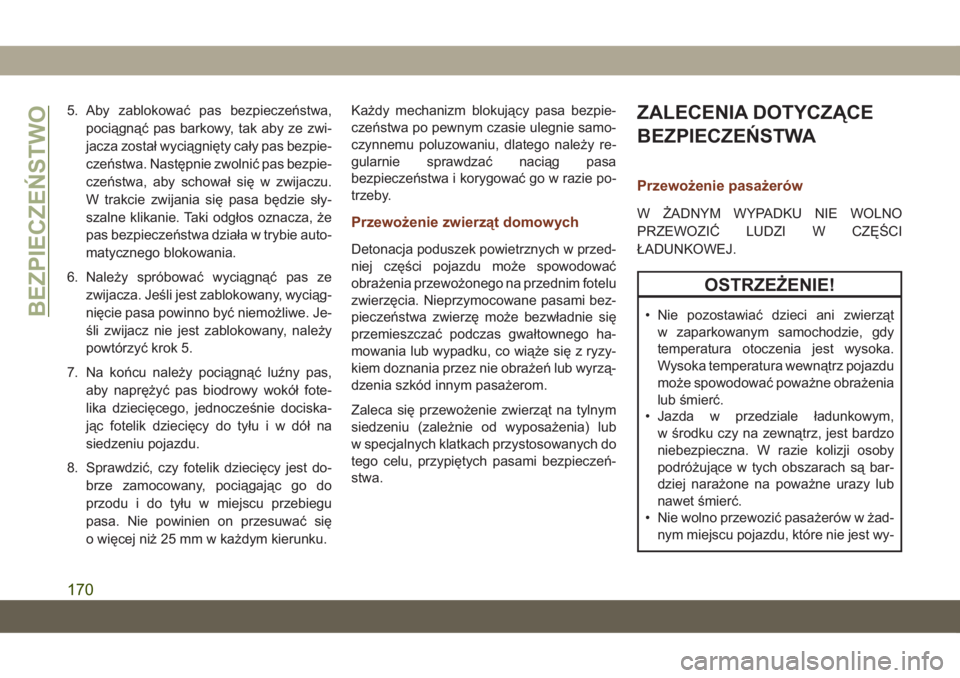 BEZPIECZEŃSTWO

5. Aby zablokować pas bezpieczeństwa, pociągnąć pas barkowy, tak aby ze zwijacza został wyciągnięty cały pas bezpieczeństwa. Następnie zwolnić pas bezpieczeństwa, aby schował się w zwijaczu. W trakcie zwijania się pasa będzie słyszalne klikanie. Taki odgłos oznacza, że pas bezpieczeństwa działa w trybie automatycznego blokowania.

6. Należy spróbować wyciągnąć pas ze zwijacza. Jeśli jest zablokowany, wyciągnięcie pasa powinno być niemożliwe. Jeśli zwijacz nie jest zablokowany, należy powtórzyć krok 5.

7. Na końcu należy pociągnąć luźny pas, aby naprężyć pas biodrowy wokół fotelika dziecięcego, jednocześnie dociskając fotelik dziecięcy do tyłu i w dół na siedzeniu pojazdu.

8. Sprawdzić, czy fotelik dziecięcy jest dobrze zamocowany, pociągając go do przodu i do tyłu w miejscu przebiegu pasa. Nie powinien on przesuwać się o więcej niż 25 mm w każdym kierunku.

Każdy mechanizm blokujący pasa bezpieczeństwa po pewnym czasie ulegnie samoczynnemu poluzowaniu, dlatego należy regularnie sprawdzać naciąg pasa bezpieczeństwa i korygować go w razie potrzeby.

Przewożenie zwierząt domowych

Detonacja poduszek powietrznych w przedniej części pojazdu może spowodować obrażenia przewożonego na przednim fotelu zwierzęcia. Nieprzymocowane pasami bezpieczeństwa zwierzę może bezwładnie się przemieszczać podczas gwałtownego hamowania lub wypadku, co wiąże się z ryzykiem doznania przez nie obrażeń lub wyrządzenia szkód innym pasażerom.

Zaleca się przewożenie zwierząt na tylnym siedzeniu (zależnie od wyposażenia) lub w specjalnych klatkach przystosowanych do tego celu, przypiętych pasami bezpieczeństwa.

ZALECENIA DOTYCZĄCE BEZPIECZEŃSTWA

Przewożenie pasażerów

W ŻADNYM WYPADKU NIE WOLNO PRZEWOZIĆ LUDZI W CZĘŚCI ŁADUNKOWEJ.

OSTRZEŻENIE!

• Nie pozostawiać dzieci ani zwierząt w zaparkowanym samochodzie, gdy temperatura otoczenia jest wysoka. Wysoka temperatura wewnątrz pojazdu może spowodować poważne obrażenia lub śmierć.
• Jazda w przedziale ładunkowym, w środku czy na zewnątrz, jest bardzo niebezpieczna. W razie kolizji osoby podróżujące w tych obszarach są bardziej narażone na poważne urazy lub nawet śmierć.
• Nie wolno przewozić pasażerów w żadnym miejscu pojazdu, które nie jest wy-

170

carmanualsonline.info